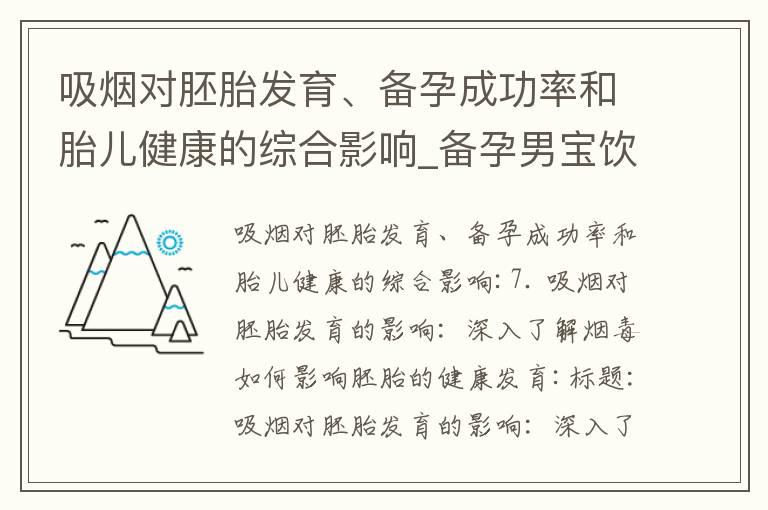 吸烟对胚胎发育、备孕成功率和胎儿健康的综合影响_备孕男宝饮

吸烟对胚胎发育、备孕成功率和胎儿健康的综合影响: 7. 吸烟对胚胎发育的影响: 深入了解烟毒如何影响胚胎的健康发育: 标题: 吸烟对胚胎发育的影响: 深入了